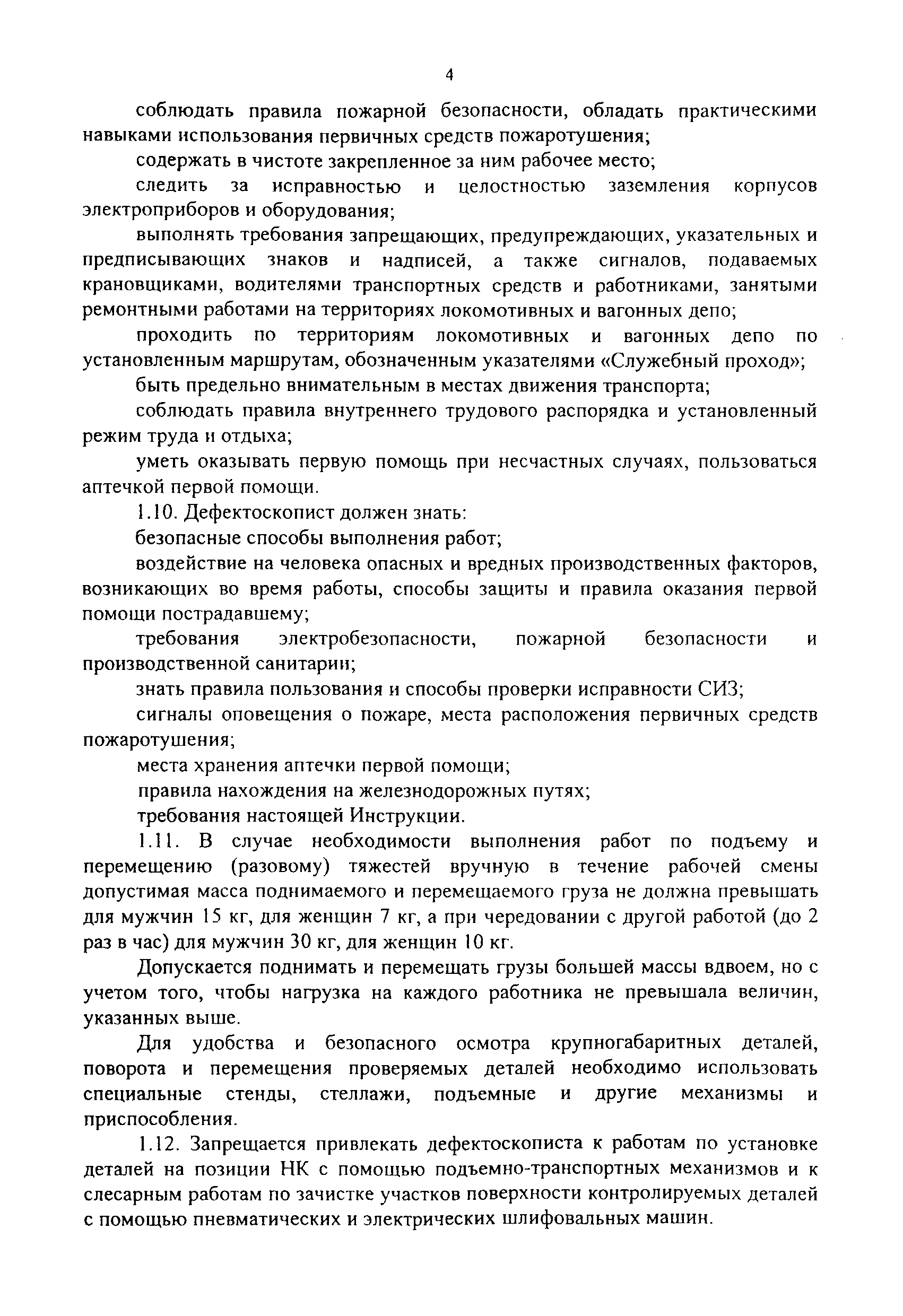 4

соблюдать правила пожарной безопасности, обладать практическими навыками использования первичных средств пожаротушения;

содержать в чистоте закрепленное за ним рабочее место;

следить за исправностью и целостностью заземления корпусов электроприборов и оборудования;

выполнять требования запрещающих, предупреждающих, указательных и предписывающих знаков и надписей, а также сигналов, подаваемых крановщиками, водителями транспортных средств и работниками, занятыми ремонтными работами на территориях локомотивных и вагонных депо;

проходить по территориям локомотивных и вагонных депо по установленным маршрутам, обозначенным указателями «Служебный проход»;

быть предельно внимательным в местах движения транспорта;

соблюдать правила внутреннего трудового распорядка и установленный режим труда и отдыха;

уметь оказывать первую помощь при несчастных случаях, пользоваться аптечкой первой помощи.

1.10. Дефектоскопист должен знать:

безопасные способы выполнения работ;

воздействие на человека опасных и вредных производственных факторов, возникающих во время работы, способы защиты и правила оказания первой помощи пострадавшему;

требования электробезопасности, пожарной безопасности и производственной санитарии;

знать правила пользования и способы проверки исправности СИЗ;

сигналы оповещения о пожаре, места расположения первичных средств пожаротушения;

места хранения аптечки первой помощи;

правила нахождения на железнодорожных путях;

требования настоящей Инструкции.

1.11. В случае необходимости выполнения работ по подъему и перемещению (разовому) тяжестей вручную в течение рабочей смены допустимая масса поднимаемого и перемещаемого груза не должна превышать для мужчин 15 кг, для женщин 7 кг, а при чередовании с другой работой (до 2 раз в час) для мужчин 30 кг, для женщин 10 кг.

Допускается поднимать и перемещать грузы большей массы вдвоем, но с учетом того, чтобы нагрузка на каждого работника не превышала величин, указанных выше.

Для удобства и безопасного осмотра крупногабаритных деталей, поворота и перемещения проверяемых деталей необходимо использовать специальные стенды, стеллажи, подъемные и другие механизмы и приспособления.

1.12. Запрещается привлекать дефектоскописта к работам по установке деталей на позиции НК с помощью подъемно-транспортных механизмов и к слесарным работам по зачистке участков поверхности контролируемых деталей с помощью пневматических и электрических шлифовальных машин.